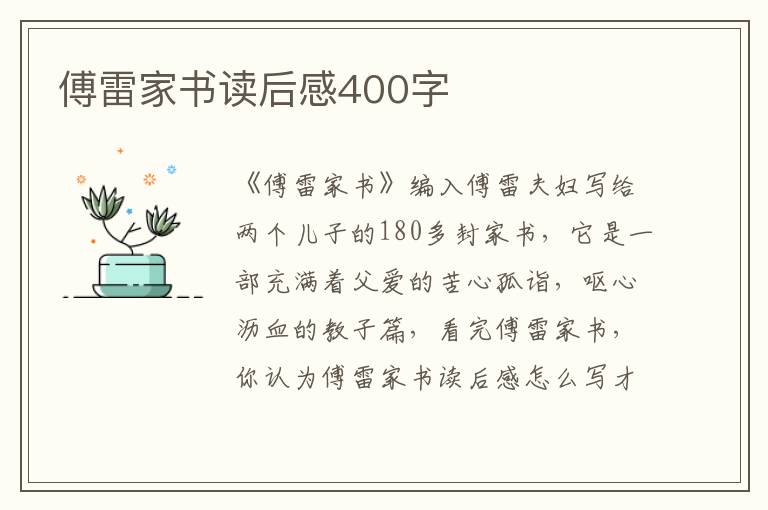 傅雷家书读后感400字

《傅雷家书》编入傅雷夫妇写给两个儿子的180多封家书，它是一部充满着父爱的苦心孤诣，呕心沥血的教子篇，看完傅雷家书，你认为傅雷家书读后感怎么写才